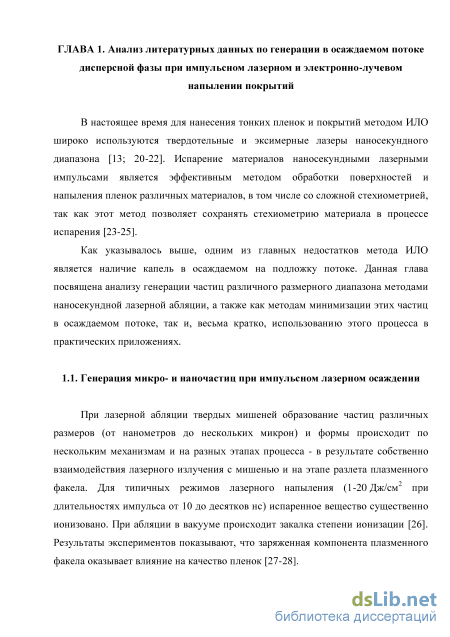 ГЛАВА 1. Анализ литературных данных по генерации в осаждаемом потоке дисперсной фазы при импульсном лазерном и электронно-лучевом напылении покрытий

В настоящее время для нанесения тонких пленок и покрытий методом ИЛО широко используются твердотельные и эксимерные лазеры наносекундного диапазона [13; 20-22]. Испарение материалов наносекундными лазерными импульсами является эффективным методом обработки поверхностей и напыления пленок различных материалов, в том числе со сложной стехиометрией, так как этот метод позволяет сохранять стехиометрию материала в процессе испарения [23-25].

Как указывалось выше, одним из главных недостатков метода ИЛО является наличие капель в осаждаемом на подложку потоке. Данная глава посвящена анализу генерации частиц различного размерного диапазона методами наносекундной лазерной абляции, а также как методам минимизации этих частиц в осаждаемом потоке, так и, весьма кратко, использованию этого процесса в практических приложениях.

1.1. Генерация микро- и наночастиц при импульсном лазерном осаждении

При лазерной абляции твердых мишеней образование частиц различных размеров (от нанометров до нескольких микрон) и формы происходит по нескольким механизмам и на разных этапах процесса - в результате собственно взаимодействия лазерного излучения с мишенью и на этапе разлета плазменного факела. Для типичных режимов лазерного напыления (1-20 Дж/см$^2$ при длительностях импульса от 10 до десятков нс) испаренное вещество существенно ионизовано. При абляции в вакууме происходит закалка степени ионизации [26]. Результаты экспериментов показывают, что заряженная компонента плазменного факела оказывает влияние на качество пленок [27-28].

dsLib.net
библиотека диссертаций